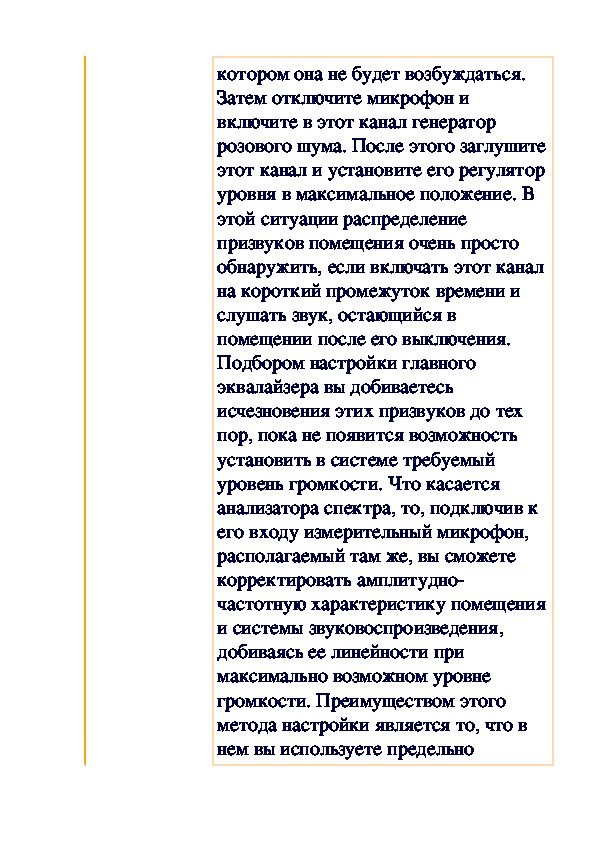 котором она не будет возбуждаться. Затем отключите микрофон и включите в этот канал генератор розового шума. После этого заглушите этот канал и установите его регулятор уровня в максимальное положение. В этой ситуации распределение призвуков помещения очень просто обнаружить, если включать этот канал на короткий промежуток времени и слушать звук, остающийся в помещении после его выключения. Подбором настройки главного эквалайзера вы добиваетесь исчезновения этих призвуков до тех пор, пока не появится возможность установить в системе требуемый уровень громкости. Что касается анализатора спектра, то, подключив к его входу измерительный микрофон, располагаемый там же, вы сможете корректировать амплитудно-частотную характеристику помещения и системы звуковоспроизведения, добиваясь ее линейности при максимально возможном уровне громкости. Преимуществом этого метода настройки является то, что в нем вы используете предельно